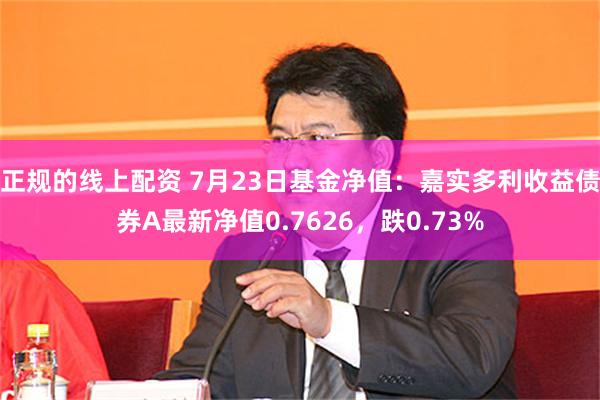 正规的线上配资 7月23日基金净值：嘉实多利收益债券A最新净值0.7626，跌0.73%